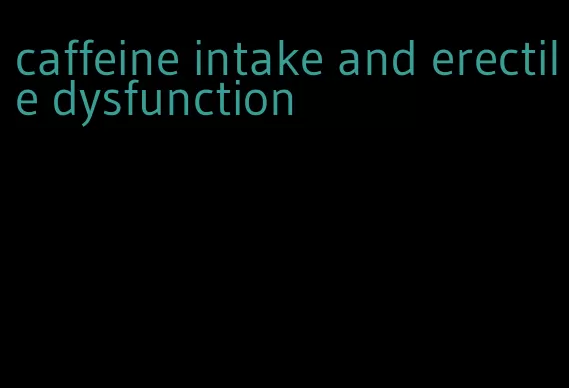 caffeine intake and erectile dysfunction